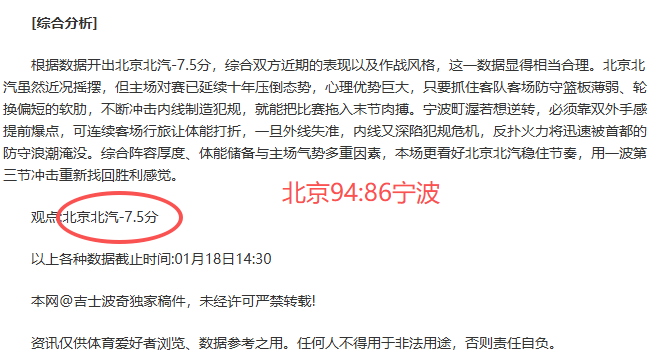 [综合分析]

根据数据开出北京北汽-7.5分，综合双方近期的表现以及作战风格，这一数据显得相当合理。北京北汽虽然近况摇摆，但主场对赛已延续十年压倒态势，心理优势巨大，只要抓住客队客场防守篮板薄弱、轮换偏短的软肋，不断冲击内线制造犯规，就能把比赛拖入末节肉搏。宁波町渥若想逆转，必须靠双外手感提前爆点，可连续客场行旅让体能打折，一旦外线失准，内线又深陷犯规危机，反扑火力将迅速被首都的防守浪潮淹没。综合阵容厚度、体能储备与主场气势多重因素，本场更看好北京北汽稳住节奏，用一波第三节冲击重新找回胜利感觉。

北京94:86宁波

观点:北京北汽-7.5分

以上各种数据截止时间:01月18日14:30

本网@吉士波奇独家稿件，未经许可严禁转载!

资讯仅供体育爱好者浏览、数据参考之用。任何人不得用于非法用途，否则责任自负。